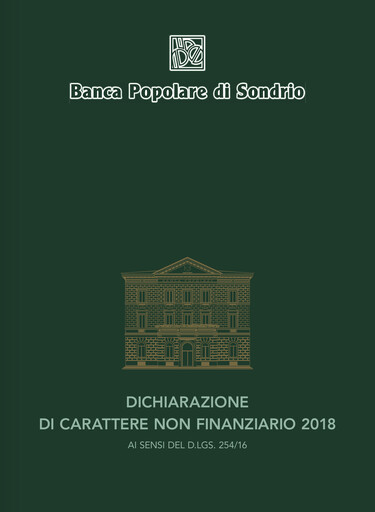 Banca Popolare di Sondrio

DICHIARAZIONE
DI CARATTERE NON FINANZIARIO 2018

AI SENSI DEL D.LGS. 254/16